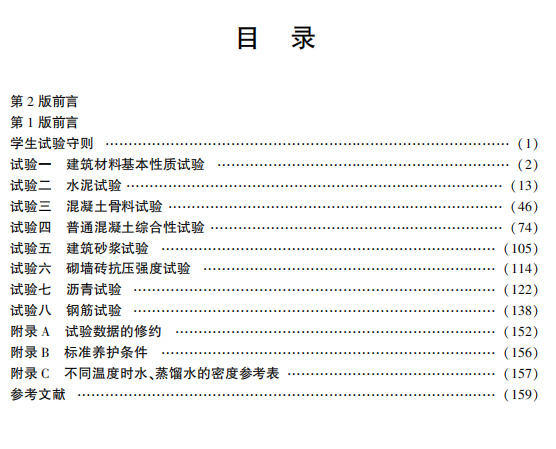 目 录

第2版前言
第1版前言
学生试验守则 (1)
试验一 建筑材料基本性质试验 (2)
试验二 水泥试验 (13)
试验三 混凝土骨料试验 (46)
试验四 普通混凝土综合性试验 (74)
试验五 建筑砂浆试验 (105)
试验六 砌墙砖抗压强度试验 (114)
试验七 沥青试验 (122)
试验八 钢筋试验 (138)
附录A 试验数据的修约 (152)
附录B 标准养护条件 (156)
附录C 不同温度时水、蒸馏水的密度参考表 (157)
参考文献 (159)